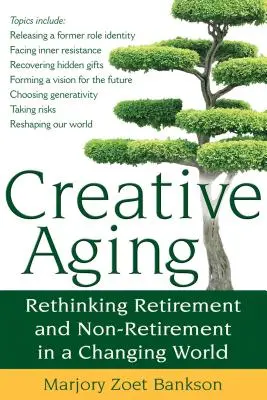 Topics include:
Releasing a former role identity
Facing inner resistance
Recovering hidden gifts
Forming a vision for the future
Choosing generativity
Taking risks
Reshaping our world

Creative Aging

Rethinking Retirement and Non-Retirement in a Changing World

Marjory Zoet Bankson